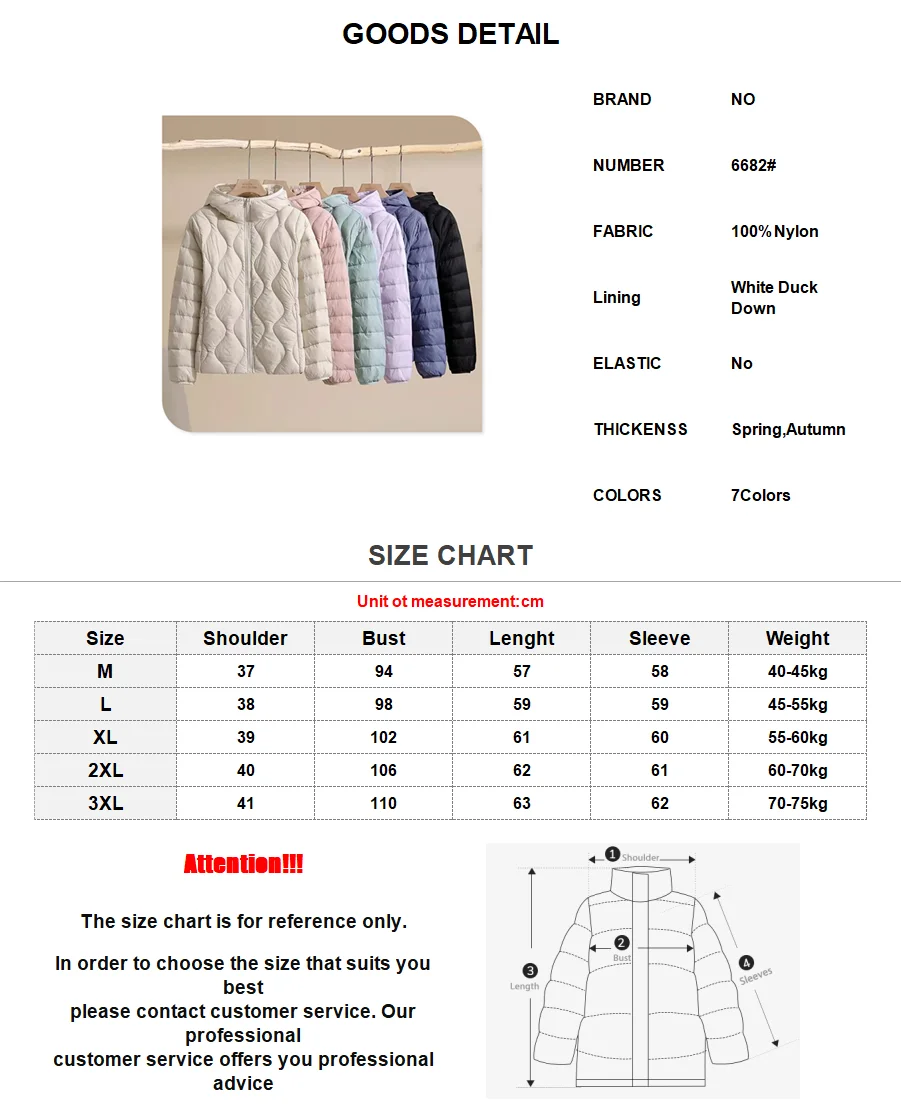 GOODS DETAIL

| BRAND | NO |
|---|---|
| NUMBER | 6682# |
| FABRIC | 100%Nylon |
| Lining | White Duck Down |
| ELASTIC | No |
| THICKENSS | Spring,Autumn |
| COLORS | 7Colors |

SIZE CHART

Unit ot measurement:cm

| Size | Shoulder | Bust | Lenght | Sleeve | Weight |
|---|---|---|---|---|---|
| M | 37 | 94 | 57 | 58 | 40-45kg |
| L | 38 | 98 | 59 | 59 | 45-55kg |
| XL | 39 | 102 | 61 | 60 | 55-60kg |
| 2XL | 40 | 106 | 62 | 61 | 60-70kg |
| 3XL | 41 | 110 | 63 | 62 | 70-75kg |

Attention!!!

The size chart is for reference only.

In order to choose the size that suits you best
please contact customer service. Our professional
customer service offers you professional advice

1 Shoulder
2 Bust
3 Length
4 Sleeves